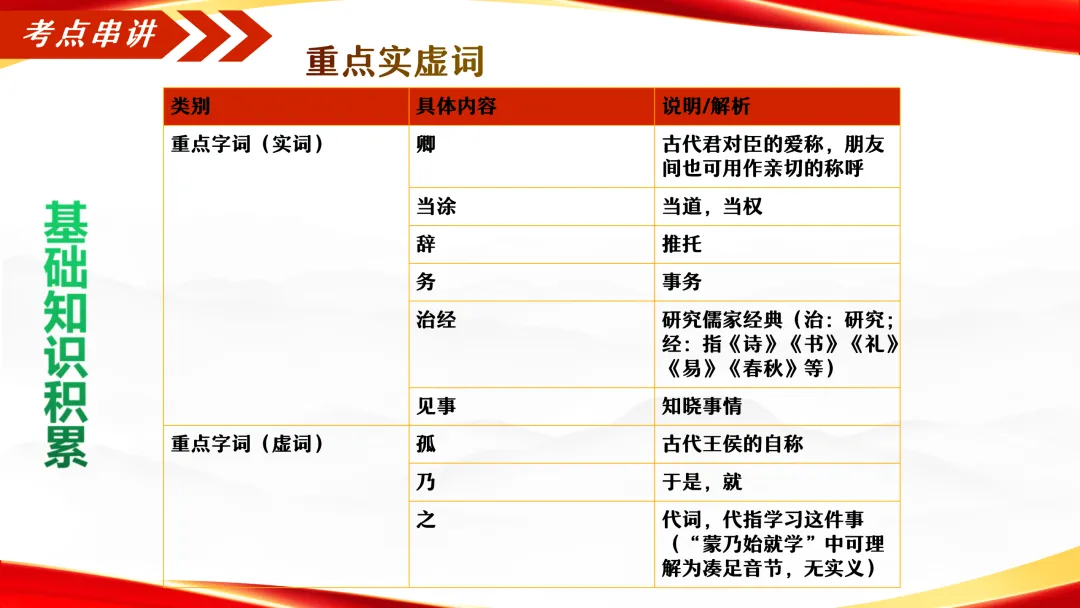 考点串讲

重点实虚词

基础知识积累

| 类别 | 具体内容 | 说明/解析 |
|---|---|---|
| 重点字词（实词） | 卿 | 古代君对臣的爱称，朋友间也可用作亲切的称呼 |
|  | 当涂 | 当道，当权 |
|  | 辞 | 推托 |
|  | 务 | 事务 |
|  | 治经 | 研究儒家经典（治：研究；经：指《诗》《书》《礼》《易》《春秋》等） |
|  | 见事 | 知晓事情 |
| 重点字词（虚词） | 孤 | 古代王侯的自称 |
|  | 乃 | 于是，就 |
|  | 之 | 代词，代指学习这件事（“蒙乃始就学”中可理解为凑足音节，无实义） |